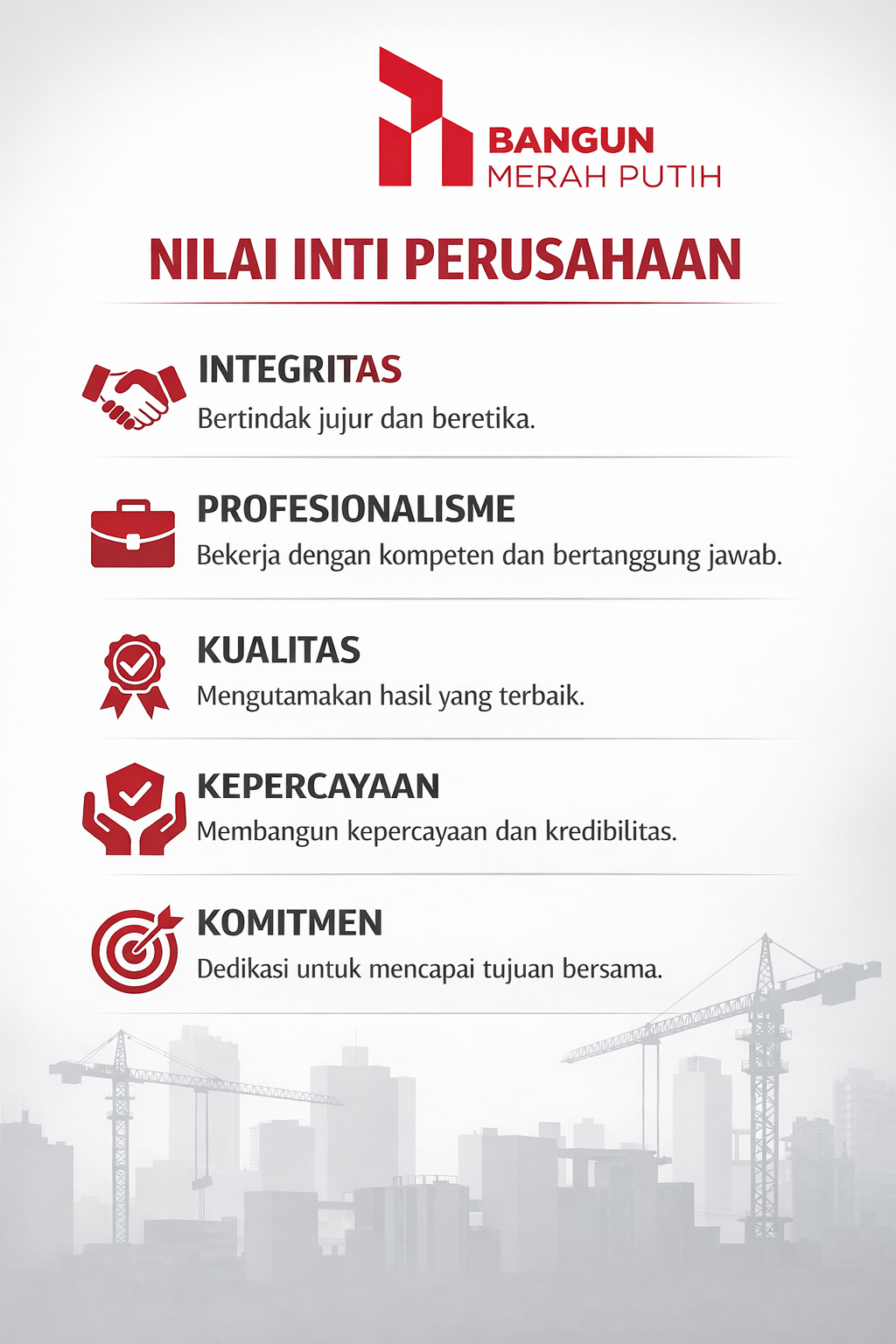 BANGUN
MERAH PUTIH

NILAI INTI PERUSAHAAN

INTEGRITAS
Bertindak jujur dan beretika.

PROFESIONALISME
Bekerja dengan kompeten dan bertanggung jawab.

KUALITAS
Mengutamakan hasil yang terbaik.

KEPERCAYAAN
Membangun kepercayaan dan kredibilitas.

KOMITMEN
Dedikasi untuk mencapai tujuan bersama.